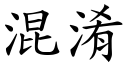 混淆